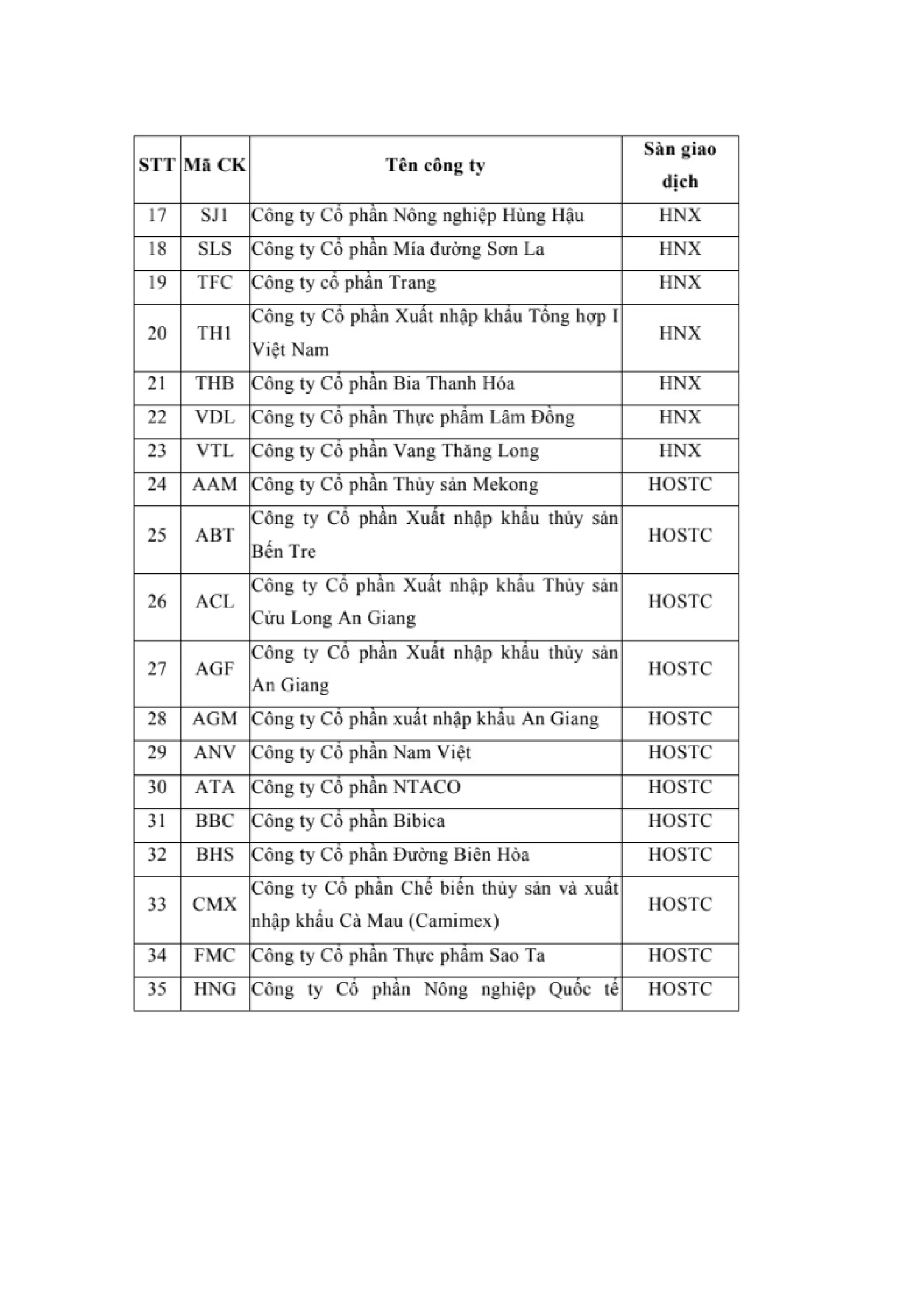 | STT | Mã CK | Tên công ty | Sàn giao dịch |
|---|---|---|---|
| 17 | SJ1 | Công ty Cổ phần Nông nghiệp Hùng Hậu | HNX |
| 18 | SLS | Công ty Cổ phần Mía đường Sơn La | HNX |
| 19 | TFC | Công ty cổ phần Trang | HNX |
| 20 | TH1 | Công ty Cổ phần Xuất nhập khẩu Tổng hợp I Việt Nam | HNX |
| 21 | THB | Công ty Cổ phần Bia Thanh Hóa | HNX |
| 22 | VDL | Công ty Cổ phần Thực phẩm Lâm Đồng | HNX |
| 23 | VTL | Công ty Cổ phần Vang Thăng Long | HNX |
| 24 | AAM | Công ty Cổ phần Thủy sản Mekong | HOSTC |
| 25 | ABT | Công ty Cổ phần Xuất nhập khẩu thủy sản Bến Tre | HOSTC |
| 26 | ACL | Công ty Cổ phần Xuất nhập khẩu Thủy sản Cửu Long An Giang | HOSTC |
| 27 | AGF | Công ty Cổ phần Xuất nhập khẩu thủy sản An Giang | HOSTC |
| 28 | AGM | Công ty Cổ phần xuất nhập khẩu An Giang | HOSTC |
| 29 | ANV | Công ty Cổ phần Nam Việt | HOSTC |
| 30 | ATA | Công ty Cổ phần NTACO | HOSTC |
| 31 | BBC | Công ty Cổ phần Bibica | HOSTC |
| 32 | BHS | Công ty Cổ phần Đường Biên Hòa | HOSTC |
| 33 | CMX | Công ty Cổ phần Chế biến thủy sản và xuất nhập khẩu Cà Mau (Camimex) | HOSTC |
| 34 | FMC | Công ty Cổ phần Thực phẩm Sao Ta | HOSTC |
| 35 | HNG | Công ty Cổ phần Nông nghiệp Quốc tế | HOSTC |